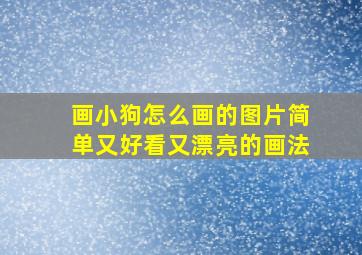 画小狗怎么画的图片简单又好看又漂亮的画法